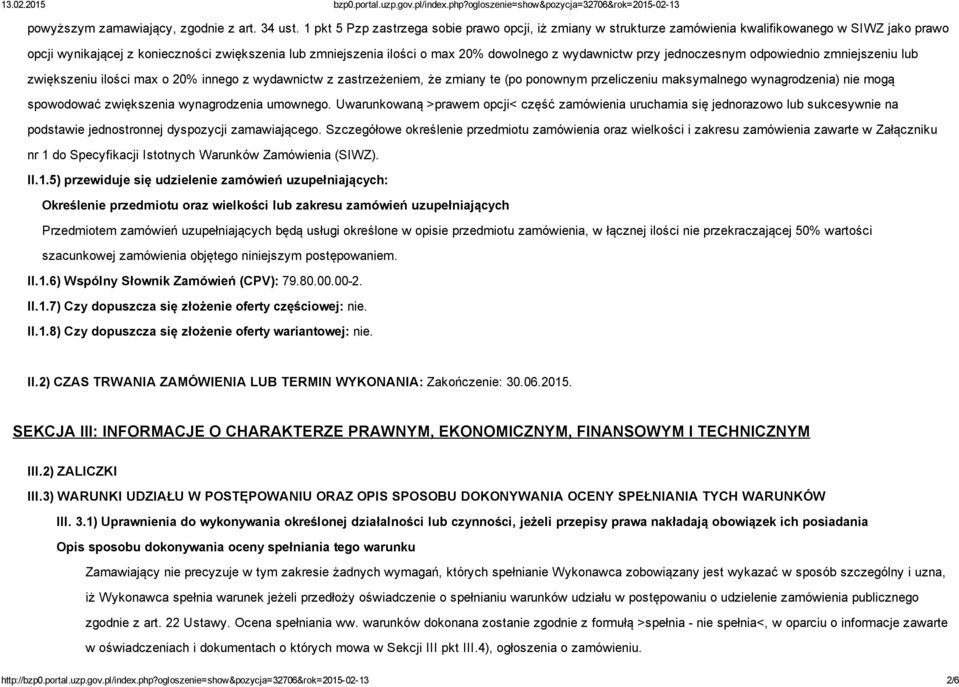 13.02.2015 bzp0.portal.uzp.gov.pl/index.php?ogloszenie=show&pozycja=32706&rok=2015-02-13

powyższym zamawiający, zgodnie z art. 34 ust. 1 pkt 5 Pzp zastrzega sobie prawo opcji, iż zmiany w strukturze zamówienia kwalifikowanego w SIWZ jako prawo opcji wynikającej z konieczności zwiększenia lub zmniejszenia ilości o max 20% dowolnego z wydawnictw przy jednoczesnym odpowiednio zmniejszeniu lub zwiększeniu ilości max o 20% innego z wydawnictw z zastrzeżeniem, że zmiany te (po ponownym przeliczeniu maksymalnego wynagrodzenia) nie mogą spowodować zwiększenia wynagrodzenia umownego. Uwarunkowaną >prawem opcji< część zamówienia uruchamia się jednorazowo lub sukcesywnie na podstawie jednostronnej dyspozycji zamawiającego. Szczegółowe określenie przedmiotu zamówienia oraz wielkości i zakresu zamówienia zawarte w Załączniku nr 1 do Specyfikacji Istotnych Warunków Zamówienia (SIWZ).

II.1.5) przewiduje się udzielenie zamówień uzupełniających:

Określenie przedmiotu oraz wielkości lub zakresu zamówień uzupełniających

Przedmiotem zamówień uzupełniających będą usługi określone w opisie przedmiotu zamówienia, w łącznej ilości nie przekraczającej 50% wartości szacunkowej zamówienia objętego niniejszym postępowaniem.

II.1.6) Wspólny Słownik Zamówień (CPV): 79.80.00.00-2.

II.1.7) Czy dopuszcza się złożenie oferty częściowej: nie.

II.1.8) Czy dopuszcza się złożenie oferty wariantowej: nie.

II.2) CZAS TRWANIA ZAMÓWIENIA LUB TERMIN WYKONANIA: Zakończenie: 30.06.2015.

SEKCJA III: INFORMACJE O CHARAKTERZE PRAWNYM, EKONOMICZNYM, FINANSOWYM I TECHNICZNYM

III.2) ZALICZKI

III.3) WARUNKI UDZIAŁU W POSTĘPOWANIU ORAZ OPIS SPOSOBU DOKONYWANIA OCENY SPEŁNIANIA TYCH WARUNKÓW

III. 3.1) Uprawnienia do wykonywania określonej działalności lub czynności, jeżeli przepisy prawa nakładają obowiązek ich posiadania

Opis sposobu dokonywania oceny spełniania tego warunku

Zamawiający nie precyzuje w tym zakresie żadnych wymagań, których spełnianie Wykonawca zobowiązany jest wykazać w sposób szczególny i uzna, iż Wykonawca spełnia warunek jeżeli przedłoży oświadczenie o spełnianiu warunków udziału w postępowaniu o udzielenie zamówienia publicznego zgodnie z art. 22 Ustawy. Ocena spełniania ww. warunków dokonana zostanie zgodnie z formułą >spełnia - nie spełnia<, w oparciu o informacje zawarte w oświadczeniach i dokumentach o których mowa w Sekcji III pkt III.4), ogłoszenia o zamówieniu.

http://bzp0.portal.uzp.gov.pl/index.php?ogloszenie=show&pozycja=32706&rok=2015-02-13 2/6